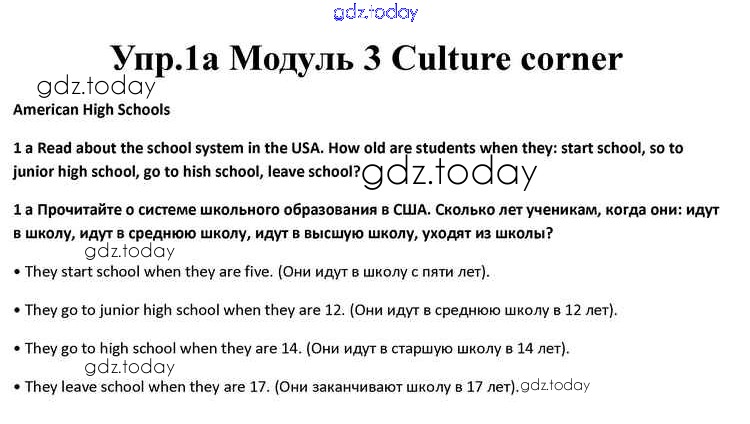 Упр.1а Модуль 3 Culture corner

American High Schools

1 a Read about the school system in the USA. How old are students when they: start school, so to junior high school, go to hish school, leave school?

1 а Прочитайте о системе школьного образования в США. Сколько лет ученикам, когда они: идут в школу, идут в среднюю школу, идут в высшую школу, уходят из школы?

• They start school when they are five. (Они идут в школу с пяти лет).

• They go to junior high school when they are 12. (Они идут в среднюю школу в 12 лет).

• They go to high school when they are 14. (Они идут в старшую школу в 14 лет).

• They leave school when they are 17. (Они заканчивают школу в 17 лет).

gdz.today